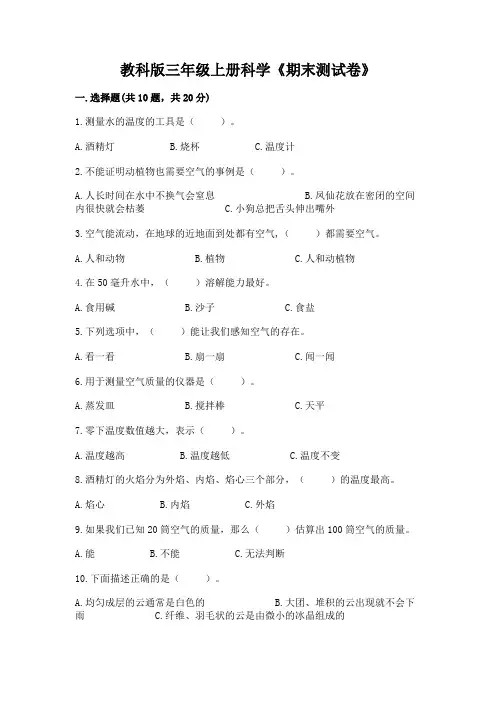 教科版三年级上册科学《期末测试卷》

一.选择题(共10题，共20分)

1.测量水的温度的工具是（　　）。

A.酒精灯　　B.烧杯　　C.温度计

2.不能证明动植物也需要空气的事例是（　　）。

A.人长时间在水中不换气会窒息　　B.凤仙花放在密闭的空间内很快就会枯萎　　C.小狗总把舌头伸出嘴外

3.空气能流动，在地球的近地面到处都有空气，（　　）都需要空气。

A.人和动物　　B.植物　　C.人和动植物

4.在50毫升水中，（　　）溶解能力最好。

A.食用碱　　B.沙子　　C.食盐

5.下列选项中，（　　）能让我们感知空气的存在。

A.看一看　　B.扇一扇　　C.闻一闻

6.用于测量空气质量的仪器是（　　）。

A.蒸发皿　　B.搅拌棒　　C.天平

7.零下温度数值越大，表示（　　）。

A.温度越高　　B.温度越低　　C.温度不变

8.酒精灯的火焰分为外焰、内焰、焰心三个部分，（　　）的温度最高。

A.焰心　　B.内焰　　C.外焰

9.如果我们已知20筒空气的质量，那么（　　）估算出100筒空气的质量。

A.能　　B.不能　　C.无法判断

10.下面描述正确的是（　　）。

A.均匀成层的云通常是白色的　　B.大团、堆积的云出现就不会下雨　　C.纤维、羽毛状的云是由微小的冰晶组成的